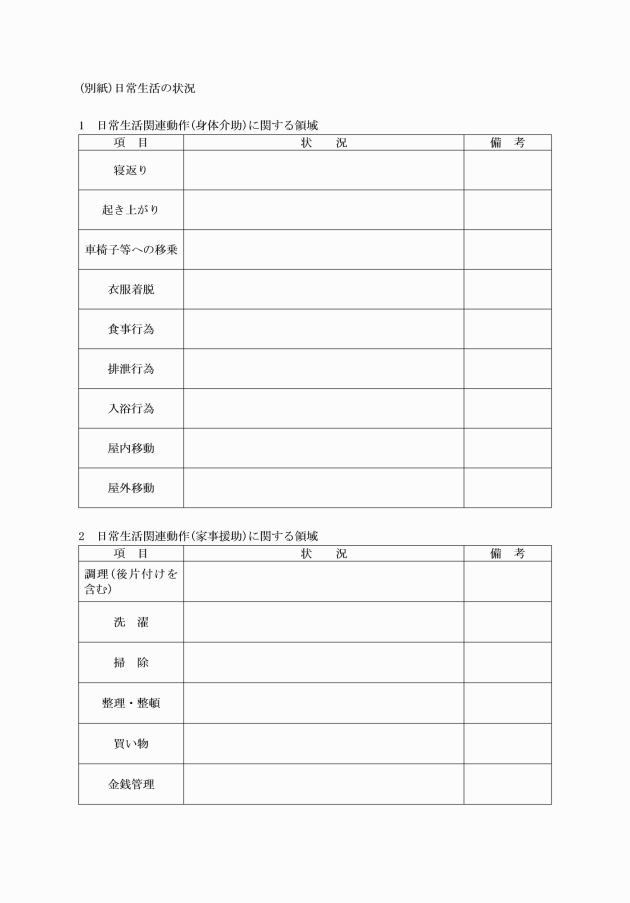 (別紙)日常生活の状況

1　日常生活関連動作(身体介助)に関する領域

| 項　目 | 状　況 | 備　考 |
|---|---|---|
| 寝返り | | |
| 起き上がり | | |
| 車椅子等への移乗 | | |
| 衣服着脱 | | |
| 食事行為 | | |
| 排泄行為 | | |
| 入浴行為 | | |
| 屋内移動 | | |
| 屋外移動 | | |

2　日常生活関連動作(家事援助)に関する領域

| 項　目 | 状　況 | 備　考 |
|---|---|---|
| 調理(後片付けを含む) | | |
| 洗　濯 | | |
| 掃　除 | | |
| 整理・整頓 | | |
| 買い物 | | |
| 金銭管理 | | |